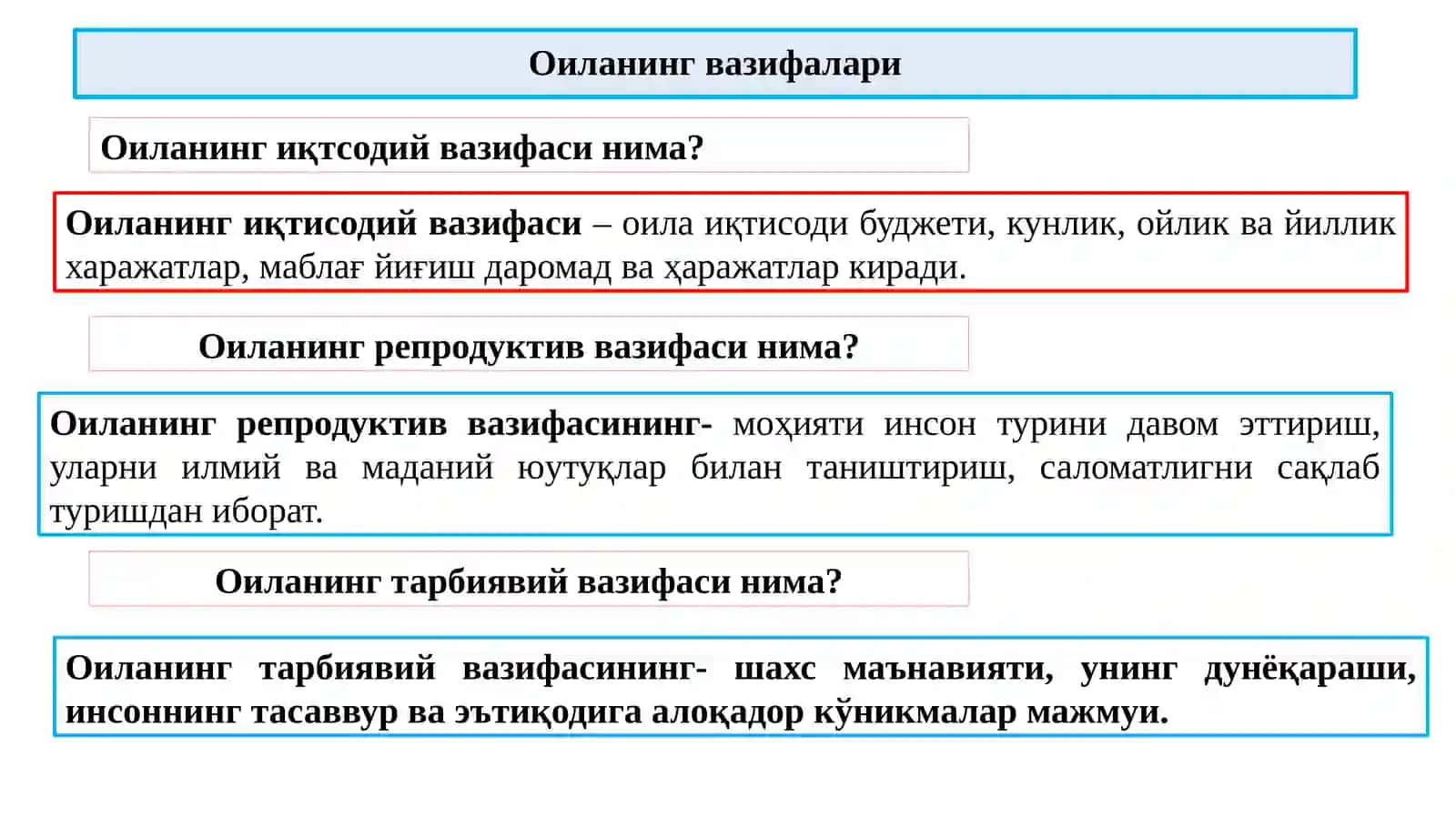 Оиланинг вазифалари

Оиланинг иқтсодий вазифаси нима?

Оиланинг иқтисодий вазифаси – оила иқтисоди буджети, кунлик, ойлик ва йиллик харажатлар, маблағ йиғиш даромад ва ҳаражатлар киради.

Оиланинг репродуктив вазифаси нима?

Оиланинг репродуктив вазифасининг- моҳияти инсон турини давом эттириш, уларни илмий ва маданий юутуқлар билан таништириш, саломатлигни сақлаб туришдан иборат.

Оиланинг тарбиявий вазифаси нима?

Оиланинг тарбиявий вазифасининг- шахс маънавияти, унинг дунёқараши, инсоннинг тасаввур ва эътиқодига алоқадор кўникмалар мажмуи.